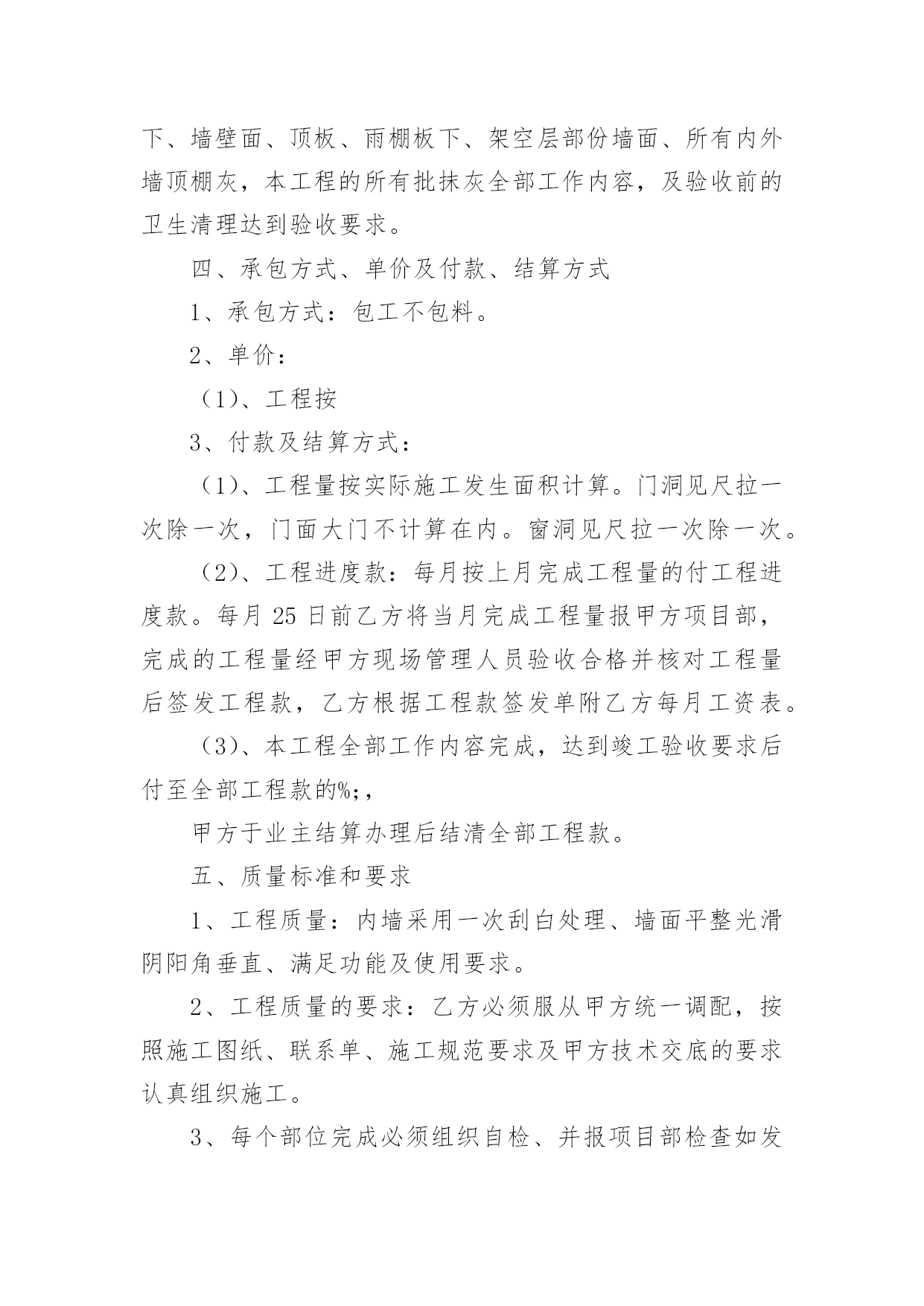 下、墙壁面、顶板、雨棚板下、架空层部份墙面、所有内外墙顶棚灰，本工程的所有批抹灰全部工作内容，及验收前的卫生清理达到验收要求。

四、承包方式、单价及付款、结算方式

1、承包方式：包工不包料。

2、单价：

（1）、工程按

3、付款及结算方式：

（1）、工程量按实际施工发生面积计算。门洞见尺拉一次除一次，门面大门不计算在内。窗洞见尺拉一次除一次。

（2）、工程进度款：每月按上月完成工程量的付工程进度款。每月 25 日前乙方将当月完成工程量报甲方项目部，完成的工程量经甲方现场管理人员验收合格并核对工程量后签发工程款，乙方根据工程款签发单附乙方每月工资表。

（3）、本工程全部工作内容完成，达到竣工验收要求后付至全部工程款的%;，

甲方于业主结算办理后结清全部工程款。

五、质量标准和要求

1、工程质量：内墙采用一次刮白处理、墙面平整光滑阴阳角垂直、满足功能及使用要求。

2、工程质量的要求：乙方必须服从甲方统一调配，按照施工图纸、联系单、施工规范要求及甲方技术交底的要求认真组织施工。

3、每个部位完成必须组织自检、并报项目部检查如发